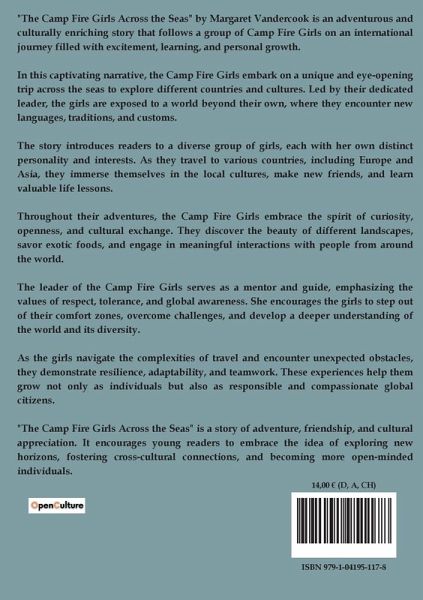 "The Camp Fire Girls Across the Seas" by Margaret Vandercook is an adventurous and culturally enriching story that follows a group of Camp Fire Girls on an international journey filled with excitement, learning, and personal growth.

In this captivating narrative, the Camp Fire Girls embark on a unique and eye-opening trip across the seas to explore different countries and cultures. Led by their dedicated leader, the girls are exposed to a world beyond their own, where they encounter new languages, traditions, and customs.

The story introduces readers to a diverse group of girls, each with her own distinct personality and interests. As they travel to various countries, including Europe and Asia, they immerse themselves in the local cultures, make new friends, and learn valuable life lessons.

Throughout their adventures, the Camp Fire Girls embrace the spirit of curiosity, openness, and cultural exchange. They discover the beauty of different landscapes, savor exotic foods, and engage in meaningful interactions with people from around the world.

The leader of the Camp Fire Girls serves as a mentor and guide, emphasizing the values of respect, tolerance, and global awareness. She encourages the girls to step out of their comfort zones, overcome challenges, and develop a deeper understanding of the world and its diversity.

As the girls navigate the complexities of travel and encounter unexpected obstacles, they demonstrate resilience, adaptability, and teamwork. These experiences help them grow not only as individuals but also as responsible and compassionate global citizens.

"The Camp Fire Girls Across the Seas" is a story of adventure, friendship, and cultural appreciation. It encourages young readers to embrace the idea of exploring new horizons, fostering cross-cultural connections, and becoming more open-minded individuals.

14,00 € (D, A, CH)

OpenCulture

ISBN 979-1-04195-117-8